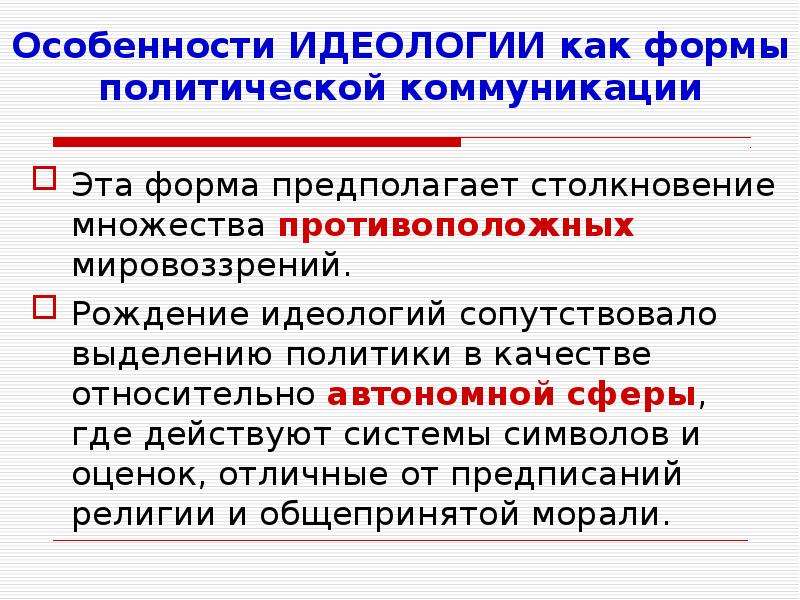 Особенности ИДЕОЛОГИИ как формы политической коммуникации

Эта форма предполагает столкновение множества противоположных мировоззрений.

Рождение идеологий сопутствовало выделению политики в качестве относительно автономной сферы, где действуют системы символов и оценок, отличные от предписаний религии и общепринятой морали.